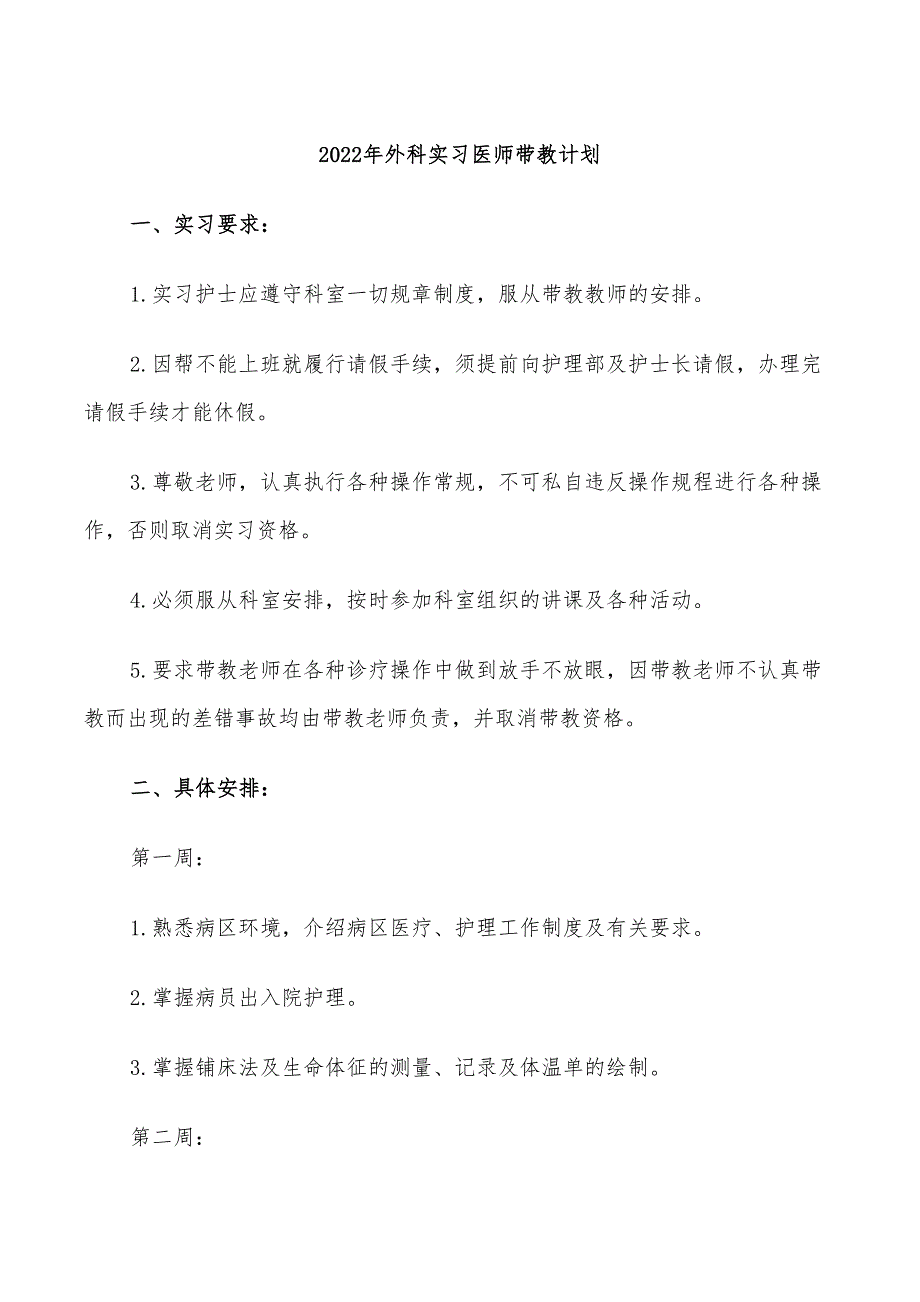 2022年外科实习医师带教计划

一、实习要求：

1.实习护士应遵守科室一切规章制度，服从带教教师的安排。

2.因帮不能上班就履行请假手续，须提前向护理部及护士长请假，办理完请假手续才能休假。

3.尊敬老师，认真执行各种操作常规，不可私自违反操作规程进行各种操作，否则取消实习资格。

4.必须服从科室安排，按时参加科室组织的讲课及各种活动。

5.要求带教老师在各种诊疗操作中做到放手不放眼，因带教老师不认真带教而出现的差错事故均由带教老师负责，并取消带教资格。

二、具体安排：

第一周：

1.熟悉病区环境，介绍病区医疗、护理工作制度及有关要求。

2.掌握病员出入院护理。

3.掌握铺床法及生命体征的测量、记录及体温单的绘制。

第二周：